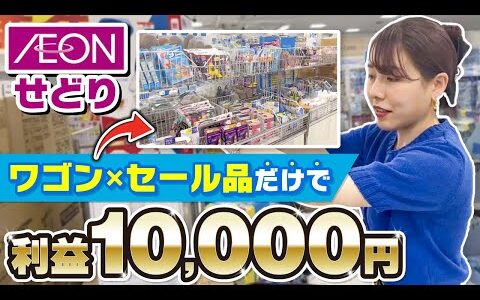 ÆON
せどり

ワゴン×セール品だけで

利益10,000円